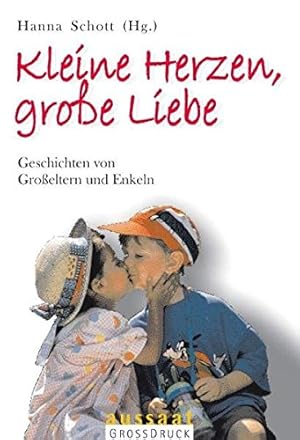 Hanna Schott (Hg.)

Kleine Herzen, große Liebe

Geschichten von Großeltern und Enkeln

aussaat
GROSSDRUCK